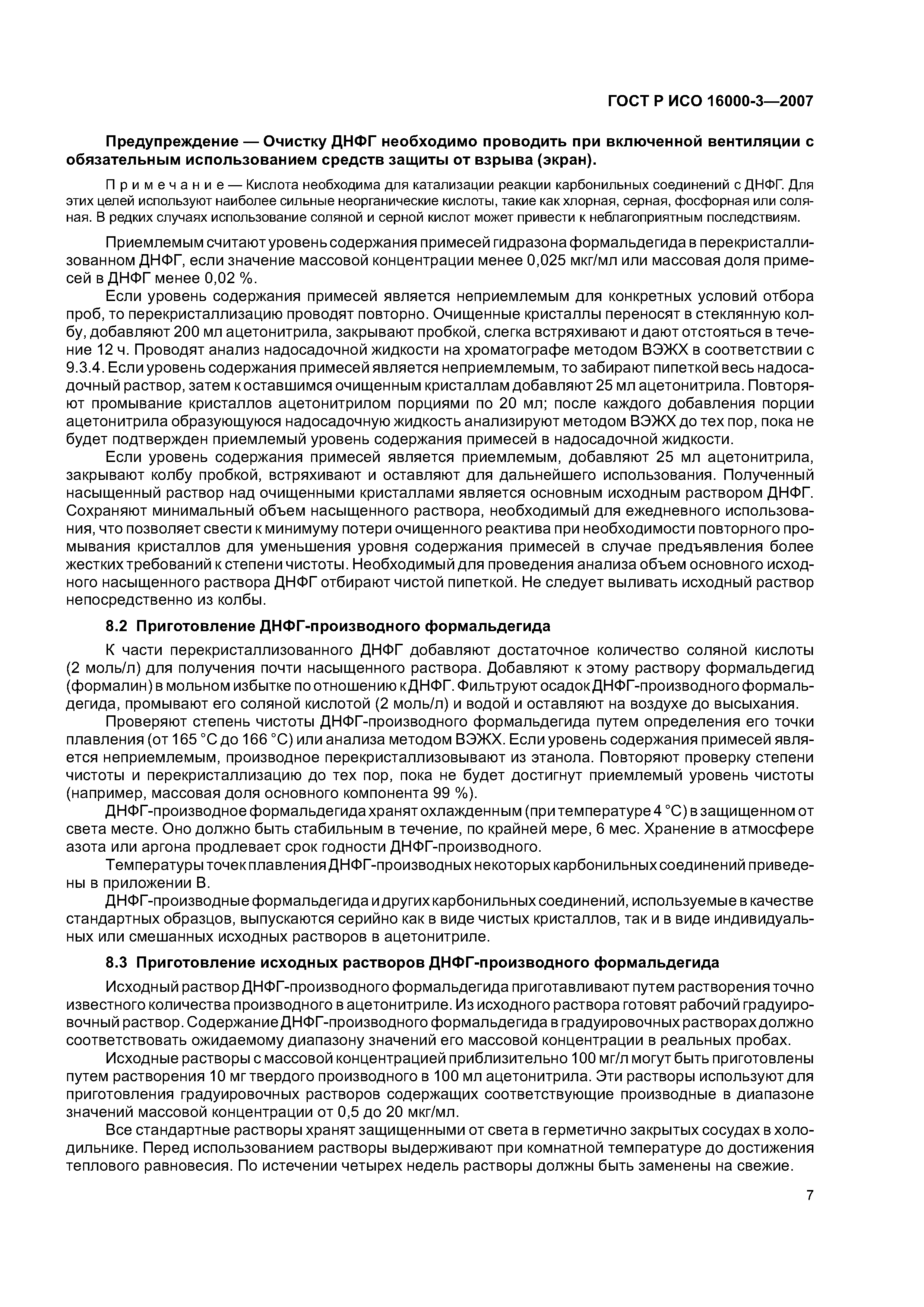 ГОСТ Р ИСО 16000-3—2007

Предупреждение — Очистку ДНФГ необходимо проводить при включенной вентиляции с обязательным использованием средств защиты от взрыва (экран).

Примечание — Кислота необходима для катализации реакции карбонильных соединений с ДНФГ. Для этих целей используют наиболее сильные неорганические кислоты, такие как хлорная, серная, фосфорная или соляная. В редких случаях использование соляной и серной кислот может привести к неблагоприятным последствиям.

Приемлемым считают уровень содержания примесей гидразона формальдегида в перекристаллизованном ДНФГ, если значение массовой концентрации менее 0,025 мкг/мл или массовая доля примесей в ДНФГ менее 0,02 %.

Если уровень содержания примесей является неприемлемым для конкретных условий отбора проб, то перекристаллизацию проводят повторно. Очищенные кристаллы переносят в стеклянную колбу, добавляют 200 мл ацетонитрила, закрывают пробкой, слегка встряхивают и дают отстояться в течение 12 ч. Проводят анализ надосадочной жидкости на хроматографе методом ВЭЖХ в соответствии с 9.3.4. Если уровень содержания примесей является неприемлемым, то забирают пипеткой весь надосадочный раствор, затем к оставшимся очищенным кристаллам добавляют 25 мл ацетонитрила. Повторяют промывание кристаллов ацетонитрилом порциями по 20 мл; после каждого добавления порции ацетонитрила образующуюся надосадочную жидкость анализируют методом ВЭЖХ до тех пор, пока не будет подтвержден приемлемый уровень содержания примесей в надосадочной жидкости.

Если уровень содержания примесей является приемлемым, добавляют 25 мл ацетонитрила, закрывают колбу пробкой, встряхивают и оставляют для дальнейшего использования. Полученный насыщенный раствор над очищенными кристаллами является основным исходным раствором ДНФГ. Сохраняют минимальный объем насыщенного раствора, необходимый для ежедневного использования, что позволяет свести к минимуму потери очищенного реактива при необходимости повторного промывания кристаллов для уменьшения уровня содержания примесей в случае предъявления более жестких требований к степени чистоты. Необходимый для проведения анализа объем основного исходного насыщенного раствора ДНФГ отбирают чистой пипеткой. Не следует выливать исходный раствор непосредственно из колбы.

8.2 Приготовление ДНФГ-производного формальдегида

К части перекристаллизованного ДНФГ добавляют достаточное количество соляной кислоты (2 моль/л) для получения почти насыщенного раствора. Добавляют к этому раствору формальдегид (формалин) в мольном избытке по отношению к ДНФГ. Фильтруют осадок ДНФГ-производного формальдегида, промывают его соляной кислотой (2 моль/л) и водой и оставляют на воздухе до высыхания.

Проверяют степень чистоты ДНФГ-производного формальдегида путем определения его точки плавления (от 165 °С до 166 °С) или анализа методом ВЭЖХ. Если уровень содержания примесей является неприемлемым, производное перекристаллизовывают из этанола. Повторяют проверку степени чистоты и перекристаллизацию до тех пор, пока не будет достигнут приемлемый уровень чистоты (например, массовая доля основного компонента 99 %).

ДНФГ-производное формальдегида хранят охлажденным (при температуре 4 °С) в защищенном от света месте. Оно должно быть стабильным в течение, по крайней мере, 6 мес. Хранение в атмосфере азота или аргона продлевает срок годности ДНФГ-производного.

Температуры точек плавления ДНФГ-производных некоторых карбонильных соединений приведены в приложении В.

ДНФГ-производные формальдегида и других карбонильных соединений, используемые в качестве стандартных образцов, выпускаются серийно как в виде чистых кристаллов, так и в виде индивидуальных или смешанных исходных растворов в ацетонитриле.

8.3 Приготовление исходных растворов ДНФГ-производного формальдегида

Исходный раствор ДНФГ-производного формальдегида приготавливают путем растворения точно известного количества производного в ацетонитриле. Из исходного раствора готовят рабочий градуировочный раствор. Содержание ДНФГ-производного формальдегида в градуировочных растворах должно соответствовать ожидаемому диапазону значений его массовой концентрации в реальных пробах.

Исходные растворы с массовой концентрацией приблизительно 100 мг/л могут быть приготовлены путем растворения 10 мг твердого производного в 100 мл ацетонитрила. Эти растворы используют для приготовления градуировочных растворов содержащих соответствующие производные в диапазоне значений массовой концентрации от 0,5 до 20 мкг/мл.

Все стандартные растворы хранят защищенными от света в герметично закрытых сосудах в холодильнике. Перед использованием растворы выдерживают при комнатной температуре до достижения теплового равновесия. По истечении четырех недель растворы должны быть заменены на свежие.

7